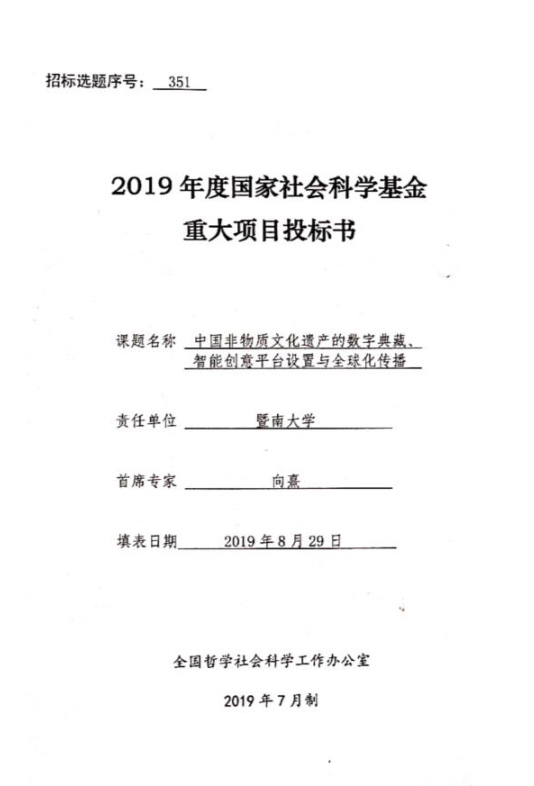 招标选题序号： 351

2019 年度国家社会科学基金
重大项目投标书

课题名称 中国非物质文化遗产的数字典藏、智能创意平台设置与全球化传播

责任单位 暨南大学

首席专家 向熹

填表日期 2019 年 8 月 29 日

全国哲学社会科学工作办公室

2019 年 7 月制